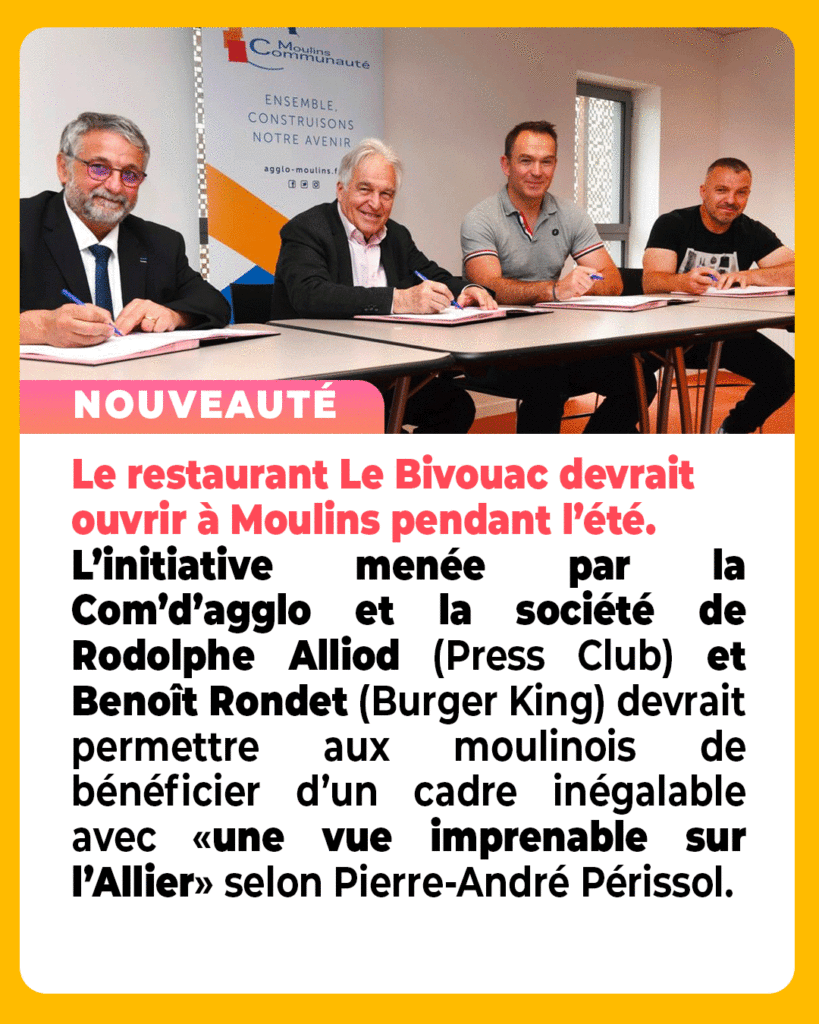 Moulins Communauté

ENSEMBLE, CONSTRUISONS NOTRE AVENIR

agglo-moulins.f

NOUVEAUTÉ

Le restaurant Le Bivouac devrait ouvrir à Moulins pendant l'été.

L'initiative menée par la Com'd'agglo et la société de Rodolphe Alliod (Press Club) et Benoît Rondet (Burger King) devrait permettre aux moulinois de bénéficier d'un cadre inégalable avec «une vue imprenable sur l'Allier» selon Pierre-André Périssol.